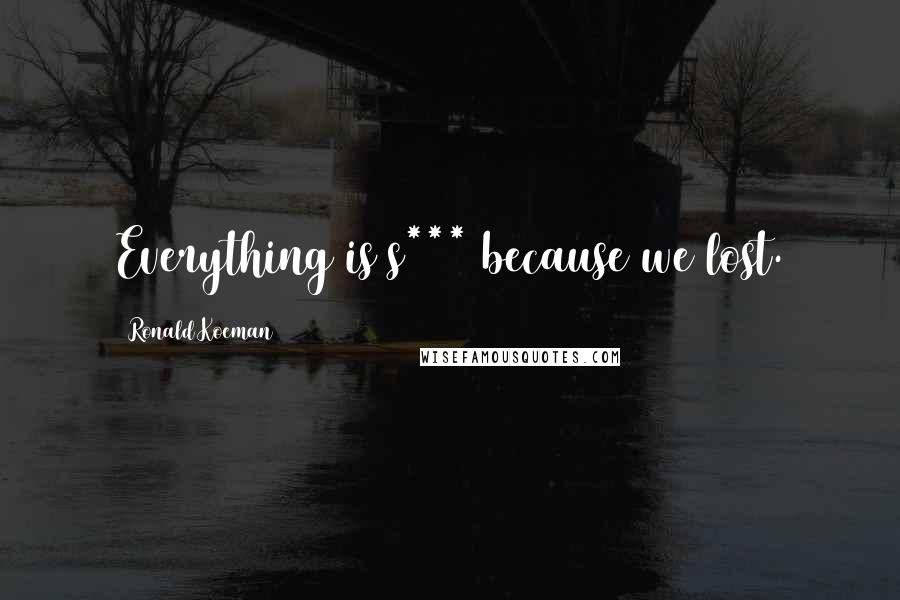 Everything is s*** because we lost.

Ronald Koeman

WISEFAMOUSQUOTES.COM